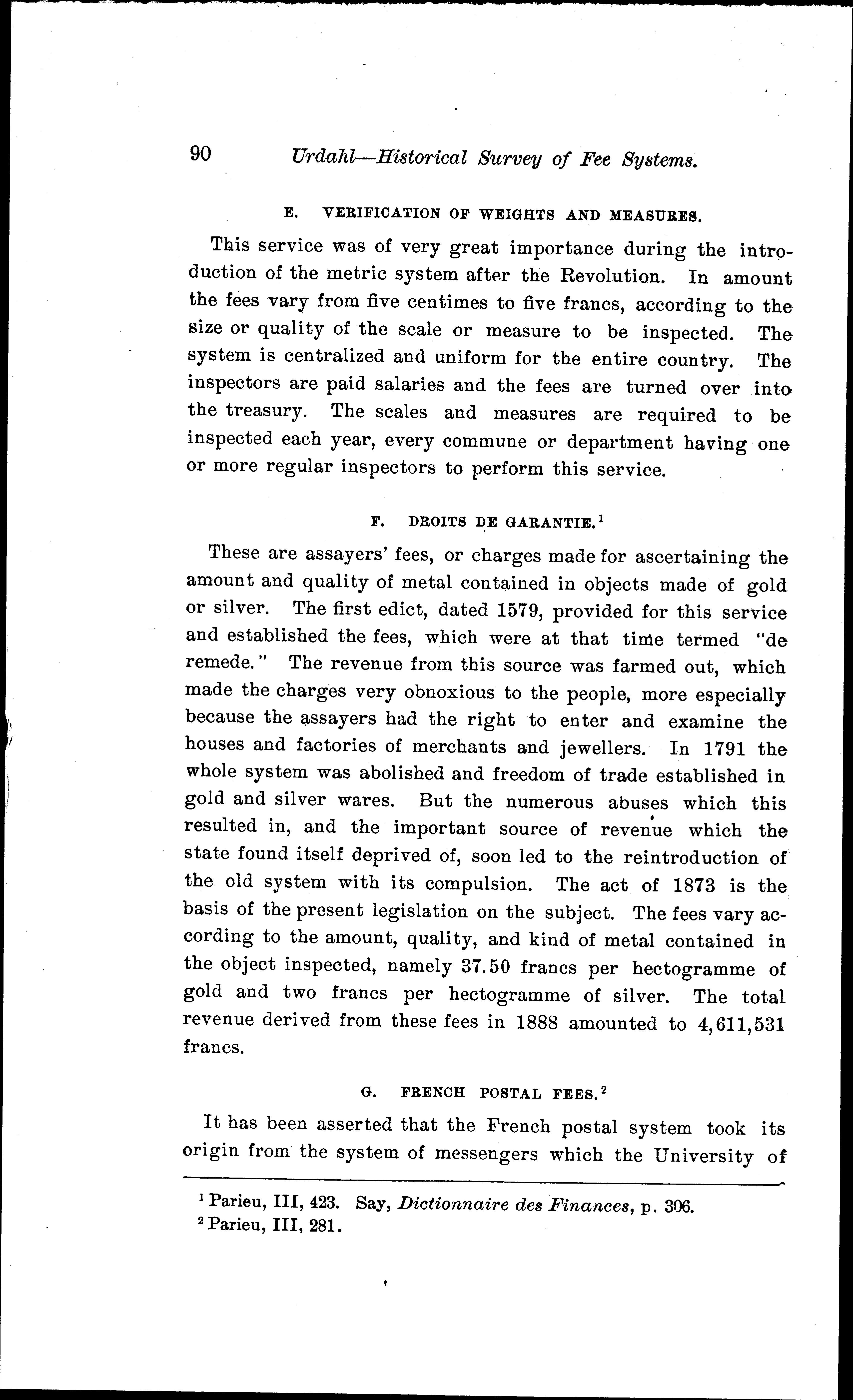 90 Urdahl—Historical Survey of Fee Systems.

E. VERIFICATION OF WEIGHTS AND MEASURES.

This service was of very great importance during the introduction of the metric system after the Revolution. In amount the fees vary from five centimes to five francs, according to the size or quality of the scale or measure to be inspected. The system is centralized and uniform for the entire country. The inspectors are paid salaries and the fees are turned over into the treasury. The scales and measures are required to be inspected each year, every commune or department having one or more regular inspectors to perform this service.

F. DROITS DE GARANTIE.$^1$

These are assayers' fees, or charges made for ascertaining the amount and quality of metal contained in objects made of gold or silver. The first edict, dated 1579, provided for this service and established the fees, which were at that time termed "de remede." The revenue from this source was farmed out, which made the charges very obnoxious to the people, more especially because the assayers had the right to enter and examine the houses and factories of merchants and jewellers. In 1791 the whole system was abolished and freedom of trade established in gold and silver wares. But the numerous abuses which this resulted in, and the important source of revenue which the state found itself deprived of, soon led to the reintroduction of the old system with its compulsion. The act of 1873 is the basis of the present legislation on the subject. The fees vary according to the amount, quality, and kind of metal contained in the object inspected, namely 37.50 francs per hectogramme of gold and two francs per hectogramme of silver. The total revenue derived from these fees in 1888 amounted to 4,611,531 francs.

G. FRENCH POSTAL FEES.$^2$

It has been asserted that the French postal system took its origin from the system of messengers which the University of

$^1$ Parieu, III, 423. Say, Dictionnaire des Finances, p. 306.
$^2$ Parieu, III, 281.